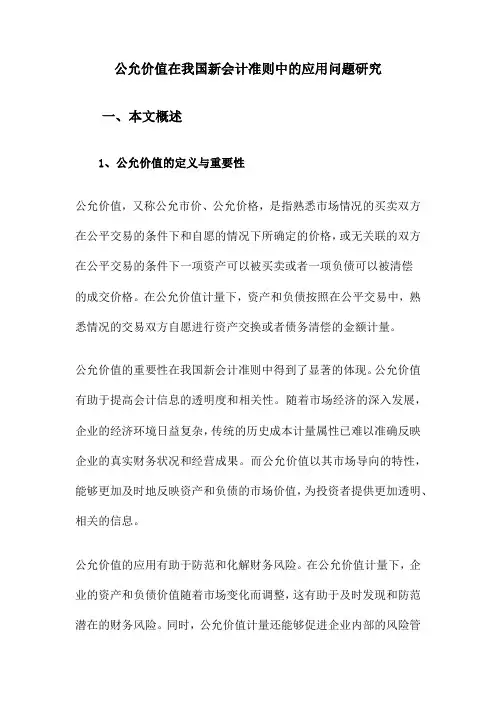 公允价值在我国新会计准则中的应用问题研究

一、本文概述

1、公允价值的定义与重要性

公允价值，又称公允市价、公允价格，是指熟悉市场情况的买卖双方在公平交易的条件下和自愿的情况下所确定的价格，或无关联的双方在公平交易的条件下一项资产可以被买卖或者一项负债可以被清偿的成交价格。在公允价值计量下，资产和负债按照在公平交易中，熟悉情况的交易双方自愿进行资产交换或者债务清偿的金额计量。

公允价值的重要性在我国新会计准则中得到了显著的体现。公允价值有助于提高会计信息的透明度和相关性。随着市场经济的深入发展，企业的经济环境日益复杂，传统的历史成本计量属性已难以准确反映企业的真实财务状况和经营成果。而公允价值以其市场导向的特性，能够更加及时地反映资产和负债的市场价值，为投资者提供更加透明、相关的信息。

公允价值的应用有助于防范和化解财务风险。在公允价值计量下，企业的资产和负债价值随着市场变化而调整，这有助于及时发现和防范潜在的财务风险。同时，公允价值计量还能够促进企业内部的风险管